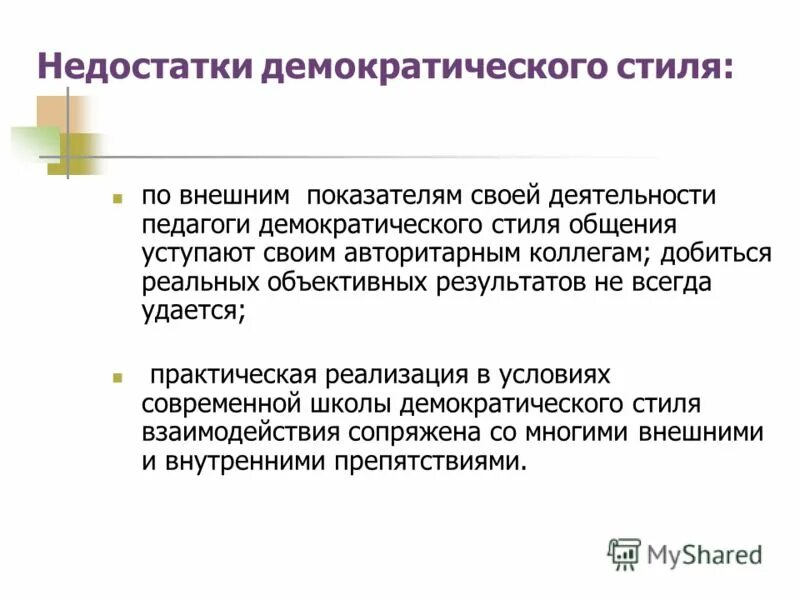 Недостатки демократического стиля:

по внешним показателям своей деятельности педагоги демократического стиля общения уступают своим авторитарным коллегам; добиться реальных объективных результатов не всегда удается;

практическая реализация в условиях современной школы демократического стиля взаимодействия сопряжена со многими внешними и внутренними препятствиями.

MyShared